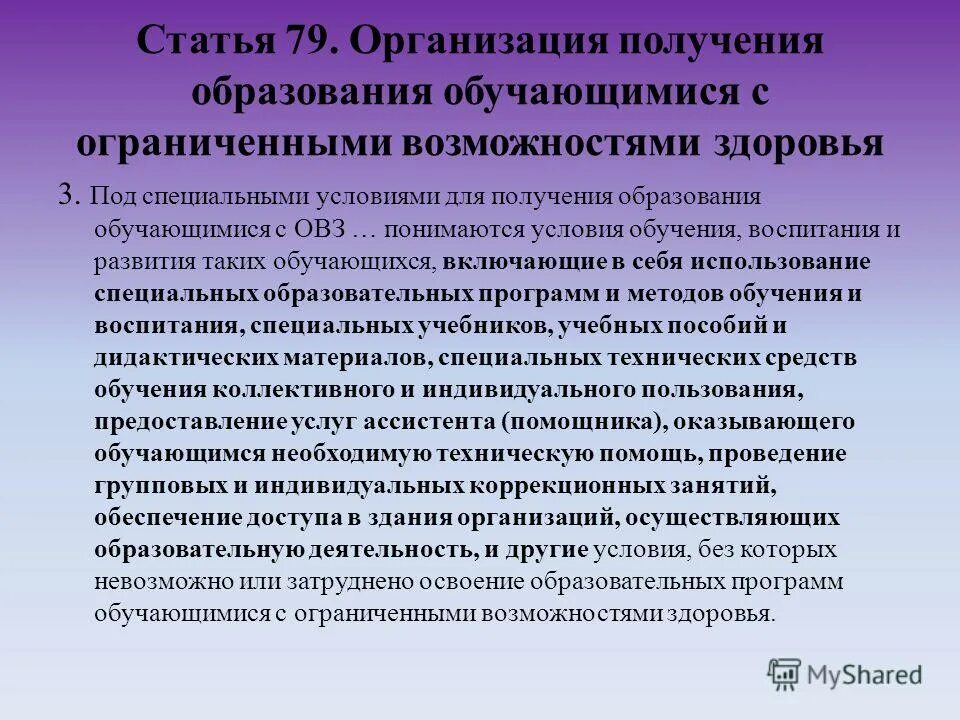 Статья 79. Организация получения образования обучающимися с ограниченными возможностями здоровья

3. Под специальными условиями для получения образования обучающимися с ОВЗ … понимаются условия обучения, воспитания и развития таких обучающихся, включающие в себя использование специальных образовательных программ и методов обучения и воспитания, специальных учебников, учебных пособий и дидактических материалов, специальных технических средств обучения коллективного и индивидуального пользования, предоставление услуг ассистента (помощника), оказывающего обучающимся необходимую техническую помощь, проведение групповых и индивидуальных коррекционных занятий, обеспечение доступа в здания организаций, осуществляющих образовательную деятельность, и другие условия, без которых невозможно или затруднено освоение образовательных программ обучающимися с ограниченными возможностями здоровья.

MyShared